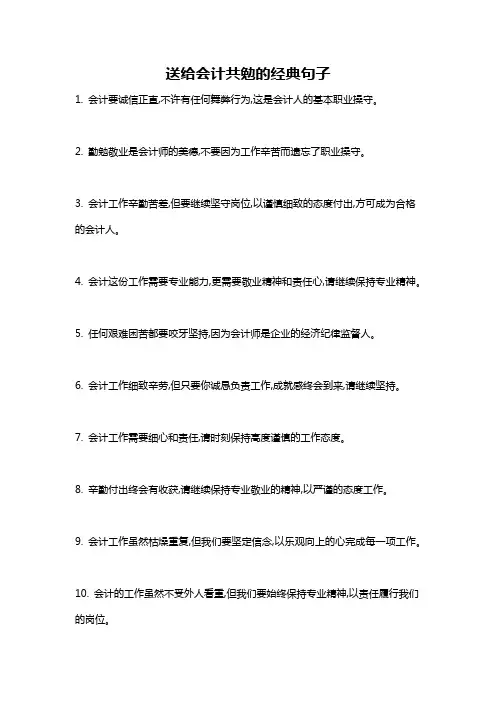 送给会计共勉的经典句子

1. 会计要诚信正直,不许有任何舞弊行为,这是会计人的基本职业操守。

2. 勤勉敬业是会计师的美德,不要因为工作辛苦而遗忘了职业操守。

3. 会计工作辛勤苦差,但要继续坚守岗位,以谨慎细致的态度付出,方可成为合格的会计人。

4. 会计这份工作需要专业能力,更需要敬业精神和责任心,请继续保持专业精神。

5. 任何艰难困苦都要咬牙坚持,因为会计师是企业的经济纪律监督人。

6. 会计工作细致辛劳,但只要你诚恳负责工作,成就感终会到来,请继续坚持。

7. 会计工作需要细心和责任,请时刻保持高度谨慎的工作态度。

8. 辛勤付出终会有收获,请继续保持专业敬业的精神,以严谨的态度工作。

9. 会计工作虽然枯燥重复,但我们要坚定信念,以乐观向上的心完成每一项工作。

10. 会计的工作虽然不受外人看重,但我们要始终保持专业精神,以责任履行我们的岗位。